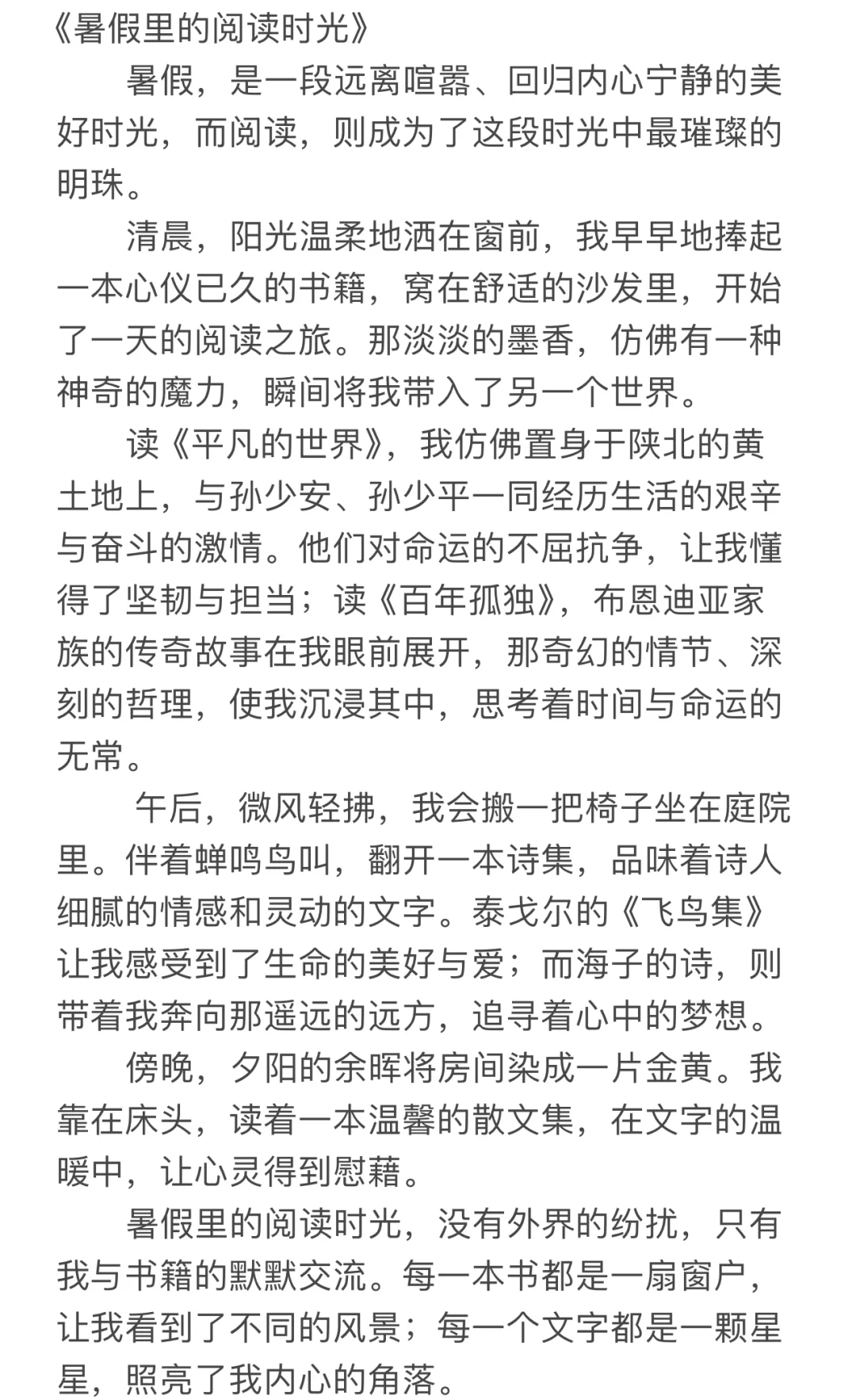 《暑假里的阅读时光》

暑假，是一段远离喧嚣、回归内心宁静的美好时光，而阅读，则成为了这段时光中最璀璨的明珠。

清晨，阳光温柔地洒在窗前，我早早地捧起一本心仪已久的书籍，窝在舒适的沙发里，开始了一天的阅读之旅。那淡淡的墨香，仿佛有一种神奇的魔力，瞬间将我带入了另一个世界。

读《平凡的世界》，我仿佛置身于陕北的黄土地上，与孙少安、孙少平一同经历生活的艰辛与奋斗的激情。他们对命运的不屈抗争，让我懂得了坚韧与担当；读《百年孤独》，布恩迪亚家族的传奇故事在我眼前展开，那奇幻的情节、深刻的哲理，使我沉浸其中，思考着时间与命运的无常。

午后，微风轻拂，我会搬一把椅子坐在庭院里。伴着蝉鸣鸟叫，翻开一本诗集，品味着诗人细腻的情感和灵动的文字。泰戈尔的《飞鸟集》让我感受到了生命的美好与爱；而海子的诗，则带着我奔向那遥远的远方，追寻着心中的梦想。

傍晚，夕阳的余晖将房间染成一片金黄。我靠在床头，读着一本温馨的散文集，在文字的温暖中，让心灵得到慰藉。

暑假里的阅读时光，没有外界的纷扰，只有我与书籍的默默交流。每一本书都是一扇窗户，让我看到了不同的风景；每一个文字都是一颗星星，照亮了我内心的角落。